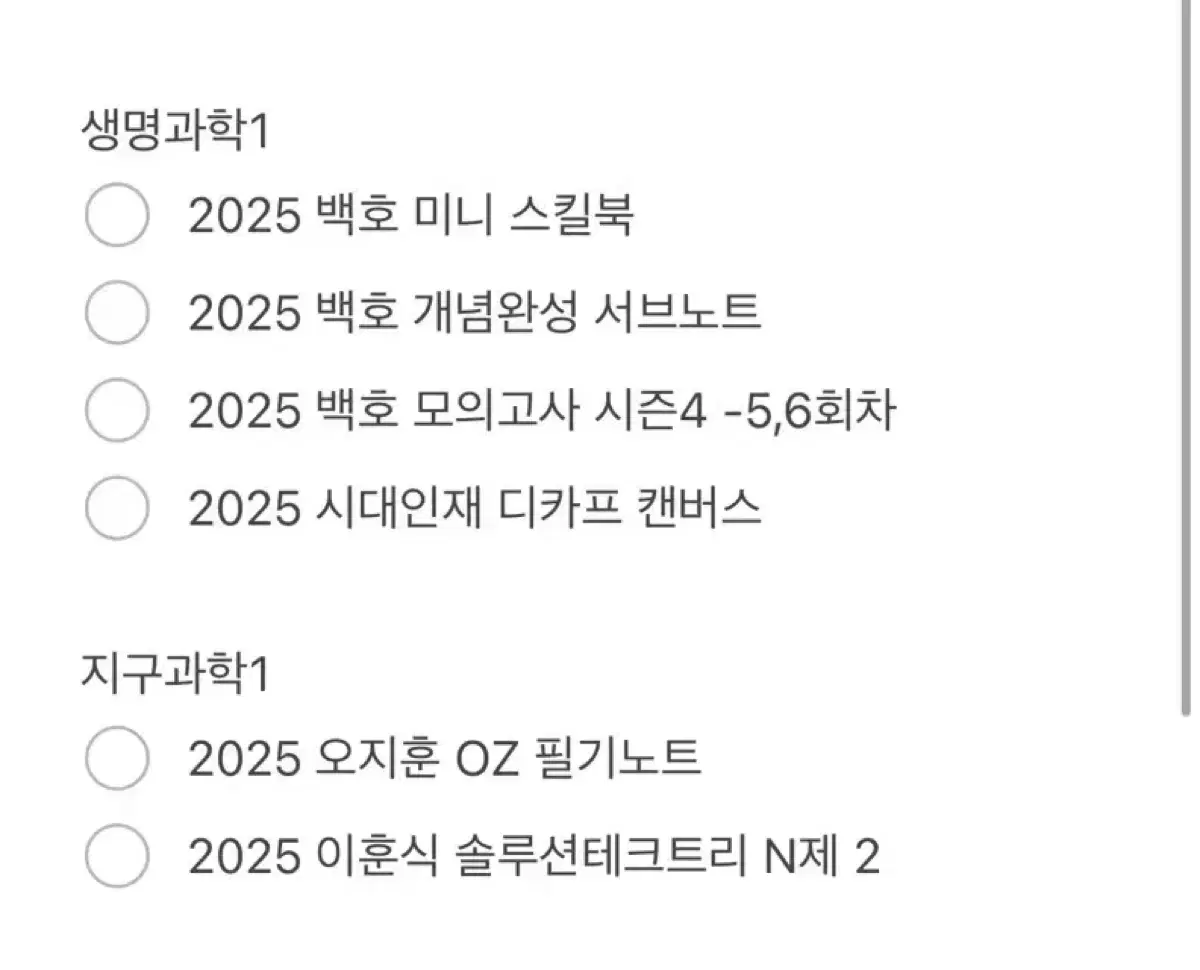 생명과학1

2025 백호 미니 스킬북

2025 백호 개념완성 서브노트

2025 백호 모의고사 시즌4 -5,6회차

2025 시대인재 디카프 캔버스

지구과학1

2025 오지훈 OZ 필기노트

2025 이훈식 솔루션테크트리 N제 2